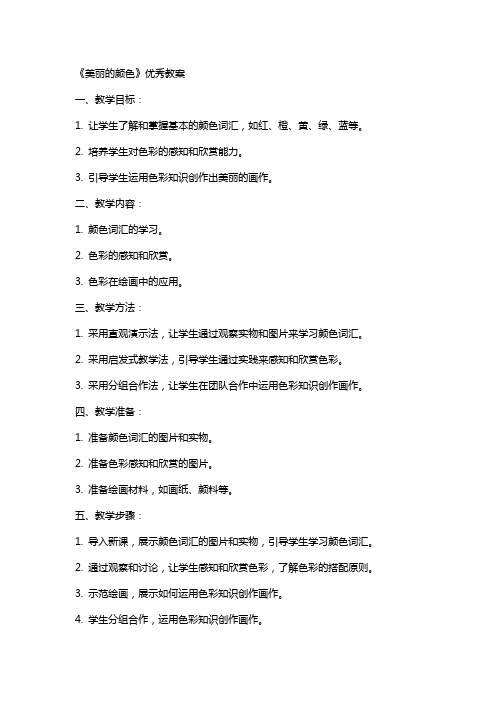 《美丽的颜色》优秀教案

一、教学目标：

1. 让学生了解和掌握基本的颜色词汇，如红、橙、黄、绿、蓝等。

2. 培养学生对色彩的感知和欣赏能力。

3. 引导学生运用色彩知识创作出美丽的画作。

二、教学内容：

1. 颜色词汇的学习。

2. 色彩的感知和欣赏。

3. 色彩在绘画中的应用。

三、教学方法：

1. 采用直观演示法，让学生通过观察实物和图片来学习颜色词汇。

2. 采用启发式教学法，引导学生通过实践来感知和欣赏色彩。

3. 采用分组合作法，让学生在团队合作中运用色彩知识创作画作。

四、教学准备：

1. 准备颜色词汇的图片和实物。

2. 准备色彩感知和欣赏的图片。

3. 准备绘画材料，如画纸、颜料等。

五、教学步骤：

1. 导入新课，展示颜色词汇的图片和实物，引导学生学习颜色词汇。

2. 通过观察和讨论，让学生感知和欣赏色彩，了解色彩的搭配原则。

3. 示范绘画，展示如何运用色彩知识创作画作。

4. 学生分组合作，运用色彩知识创作画作。